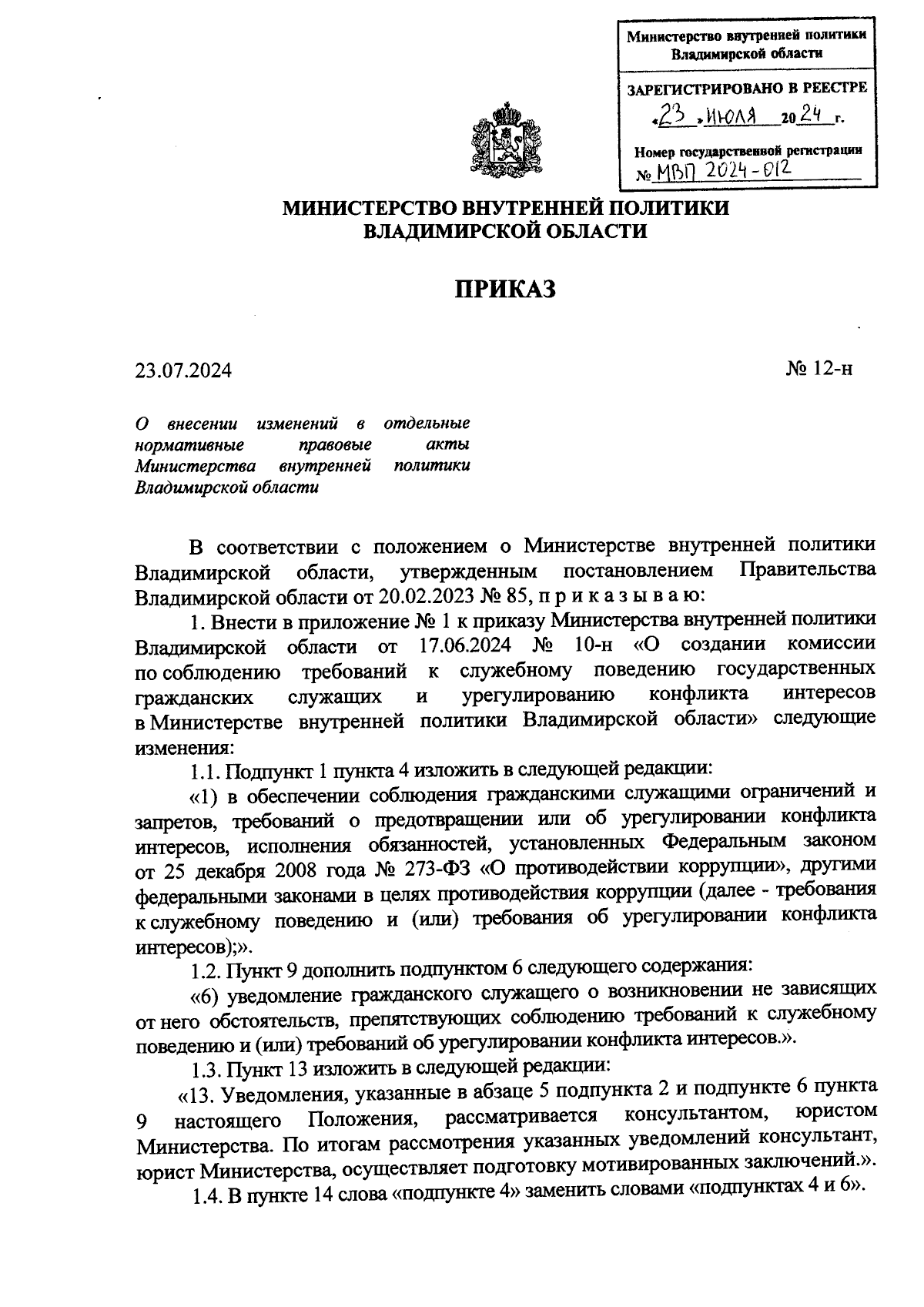 Министерство внутренней политики Владимирской области

ЗАРЕГИСТРИРОВАНО В РЕЕСТРЕ
«23» июля 2024 г.
Номер государственной регистрации
№ МВП 2024-012

МИНИСТЕРСТВО ВНУТРЕННЕЙ ПОЛИТИКИ
ВЛАДИМИРСКОЙ ОБЛАСТИ

ПРИКАЗ

23.07.2024 № 12-н

О внесении изменений в отдельные нормативные правовые акты Министерства внутренней политики Владимирской области

В соответствии с положением о Министерстве внутренней политики Владимирской области, утвержденным постановлением Правительства Владимирской области от 20.02.2023 № 85, п р и к а з ы в а ю:

1. Внести в приложение № 1 к приказу Министерства внутренней политики Владимирской области от 17.06.2024 № 10-н «О создании комиссии по соблюдению требований к служебному поведению государственных гражданских служащих и урегулированию конфликта интересов в Министерстве внутренней политики Владимирской области» следующие изменения:

1.1. Подпункт 1 пункта 4 изложить в следующей редакции:

«1) в обеспечении соблюдения гражданскими служащими ограничений и запретов, требований о предотвращении или об урегулировании конфликта интересов, исполнения обязанностей, установленных Федеральным законом от 25 декабря 2008 года № 273-ФЗ «О противодействии коррупции», другими федеральными законами в целях противодействия коррупции (далее - требования к служебному поведению и (или) требования об урегулировании конфликта интересов);».

1.2. Пункт 9 дополнить подпунктом 6 следующего содержания:

«6) уведомление гражданского служащего о возникновении не зависящих от него обстоятельств, препятствующих соблюдению требований к служебному поведению и (или) требований об урегулировании конфликта интересов.».

1.3. Пункт 13 изложить в следующей редакции:

«13. Уведомления, указанные в абзаце 5 подпункта 2 и подпункте 6 пункта 9 настоящего Положения, рассматривается консультантом, юристом Министерства. По итогам рассмотрения указанных уведомлений консультант, юрист Министерства, осуществляет подготовку мотивированных заключений.».

1.4. В пункте 14 слова «подпункте 4» заменить словами «подпунктах 4 и 6».